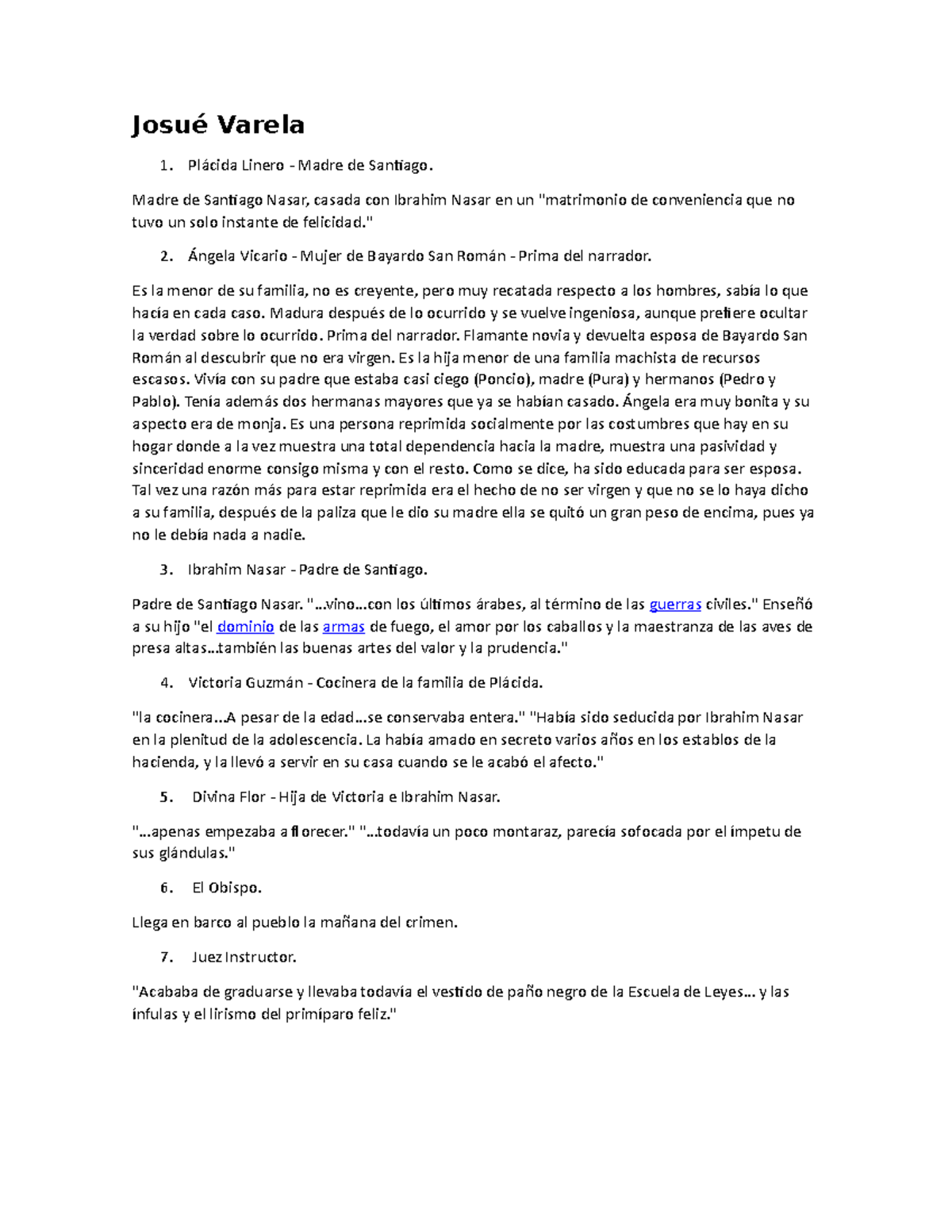 Josué Varela

1. Plácida Linero - Madre de Santiago.

Madre de Santiago Nasar, casada con Ibrahim Nasar en un "matrimonio de conveniencia que no tuvo un solo instante de felicidad."

2. Ángela Vicario - Mujer de Bayardo San Román - Prima del narrador.

Es la menor de su familia, no es creyente, pero muy recatada respecto a los hombres, sabía lo que hacía en cada caso. Madura después de lo ocurrido y se vuelve ingeniosa, aunque prefiere ocultar la verdad sobre lo ocurrido. Prima del narrador. Flamante novia y devuelta esposa de Bayardo San Román al descubrir que no era virgen. Es la hija menor de una familia machista de recursos escasos. Vivía con su padre que estaba casi ciego (Poncio), madre (Pura) y hermanos (Pedro y Pablo). Tenía además dos hermanas mayores que ya se habían casado. Ángela era muy bonita y su aspecto era de monja. Es una persona reprimida socialmente por las costumbres que hay en su hogar donde a la vez muestra una total dependencia hacia la madre, muestra una pasividad y sinceridad enorme consigo misma y con el resto. Como se dice, ha sido educada para ser esposa. Tal vez una razón más para estar reprimida era el hecho de no ser virgen y que no se lo haya dicho a su familia, después de la paliza que le dio su madre ella se quitó un gran peso de encima, pues ya no le debía nada a nadie.

3. Ibrahim Nasar - Padre de Santiago.

Padre de Santiago Nasar. "...vino...con los últimos árabes, al término de las guerras civiles." Enseñó a su hijo "el dominio de las armas de fuego, el amor por los caballos y la maestranza de las aves de presa altas...también las buenas artes del valor y la prudencia."

4. Victoria Guzmán - Cocinera de la familia de Plácida.

"la cocinera...A pesar de la edad...se conservaba entera." "Había sido seducida por Ibrahim Nasar en la plenitud de la adolescencia. La había amado en secreto varios años en los establos de la hacienda, y la llevó a servir en su casa cuando se le acabó el afecto."

5. Divina Flor - Hija de Victoria e Ibrahim Nasar.

"...apenas empezaba a florecer." "...todavía un poco montaraz, parecía sofocada por el ímpetu de sus glándulas."

6. El Obispo.

Llega en barco al pueblo la mañana del crimen.

7. Juez Instructor.

"Acababa de graduarse y llevaba todavía el vestido de paño negro de la Escuela de Leyes... y las ínfulas y el lirismo del primíparo feliz."